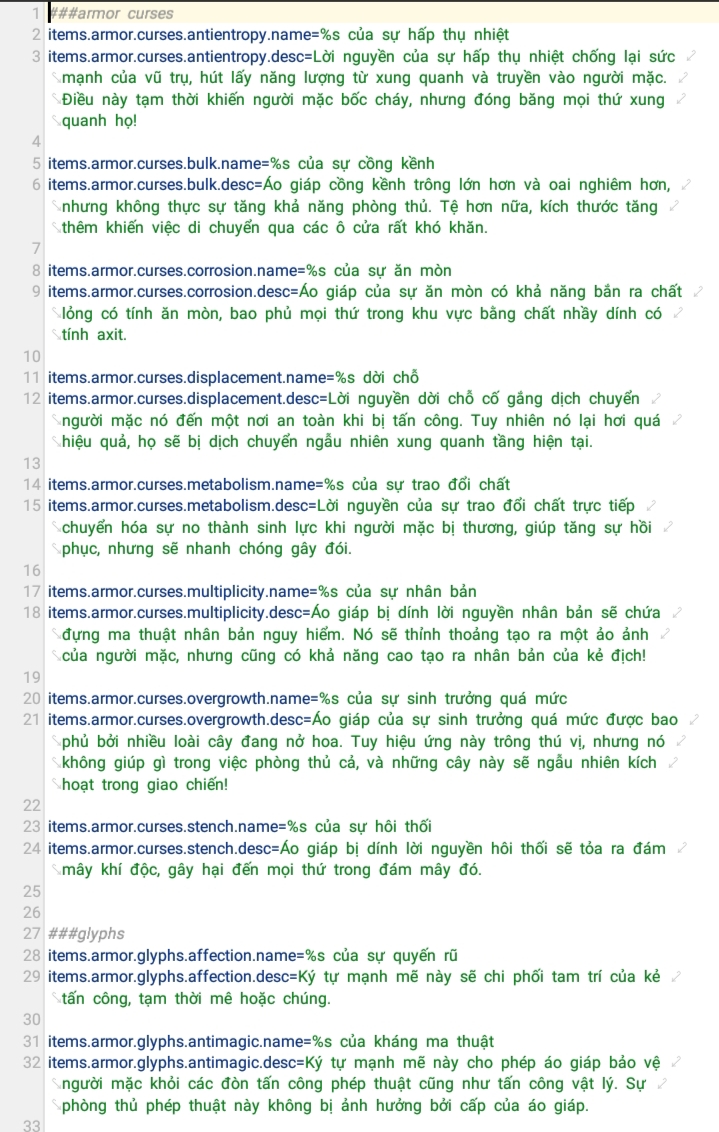 1 ###armor curses
2 items.armor.curses.antientropy.name=%s của sự hấp thụ nhiệt
3 items.armor.curses.antientropy.desc=Lời nguyền của sự hấp thụ nhiệt chống lại sức mạnh của vũ trụ, hút lấy năng lượng từ xung quanh và truyền vào người mặc. Điều này tạm thời khiến người mặc bốc cháy, nhưng đóng băng mọi thứ xung quanh họ!
4
5 items.armor.curses.bulk.name=%s của sự cồng kềnh
6 items.armor.curses.bulk.desc=Áo giáp cồng kềnh trông lớn hơn và oai nghiêm hơn, nhưng không thực sự tăng khả năng phòng thủ. Tệ hơn nữa, kích thước tăng thêm khiến việc di chuyển qua các ô cửa rất khó khăn.
7
8 items.armor.curses.corrosion.name=%s của sự ăn mòn
9 items.armor.curses.corrosion.desc=Áo giáp của sự ăn mòn có khả năng bắn ra chất lỏng có tính ăn mòn, bao phủ mọi thứ trong khu vực bằng chất nhầy dính có tính axit.
10
11 items.armor.curses.displacement.name=%s dời chỗ
12 items.armor.curses.displacement.desc=Lời nguyền dời chỗ cố gắng dịch chuyển người mặc nó đến một nơi an toàn khi bị tấn công. Tuy nhiên nó lại hơi quá hiệu quả, họ sẽ bị dịch chuyển ngẫu nhiên xung quanh tầng hiện tại.
13
14 items.armor.curses.metabolism.name=%s của sự trao đổi chất
15 items.armor.curses.metabolism.desc=Lời nguyền của sự trao đổi chất trực tiếp chuyển hóa sự no thành sinh lực khi người mặc bị thương, giúp tăng sự hồi phục, nhưng sẽ nhanh chóng gây đói.
16
17 items.armor.curses.multiplicity.name=%s của sự nhân bản
18 items.armor.curses.multiplicity.desc=Áo giáp bị dính lời nguyền nhân bản sẽ chứa đựng ma thuật nhân bản nguy hiểm. Nó sẽ thỉnh thoảng tạo ra một ảo ảnh của người mặc, nhưng cũng có khả năng cao tạo ra nhân bản của kẻ địch!
19
20 items.armor.curses.overgrowth.name=%s của sự sinh trưởng quá mức
21 items.armor.curses.overgrowth.desc=Áo giáp của sự sinh trưởng quá mức được bao phủ bởi nhiều loài cây đang nở hoa. Tuy hiệu ứng này trông thú vị, nhưng nó không giúp gì trong việc phòng thủ cả, và những cây này sẽ ngẫu nhiên kích hoạt trong giao chiến!
22
23 items.armor.curses.stench.name=%s của sự hôi thối
24 items.armor.curses.stench.desc=Áo giáp bị dính lời nguyền hôi thối sẽ tỏa ra đám mây khí độc, gây hại đến mọi thứ trong đám mây đó.
25
26
27 ###glyphs
28 items.armor.glyphs.affection.name=%s của sự quyến rũ
29 items.armor.glyphs.affection.desc=Ký tự mạnh mẽ này sẽ chi phối tam trí của kẻ tấn công, tạm thời mê hoặc chúng.
30
31 items.armor.glyphs.antimagic.name=%s của kháng ma thuật
32 items.armor.glyphs.antimagic.desc=Ký tự mạnh mẽ này cho phép áo giáp bảo vệ người mặc khỏi các đòn tấn công phép thuật cũng như tấn công vật lý. Sự phòng thủ phép thuật này không bị ảnh hưởng bởi cấp của áo giáp.
33